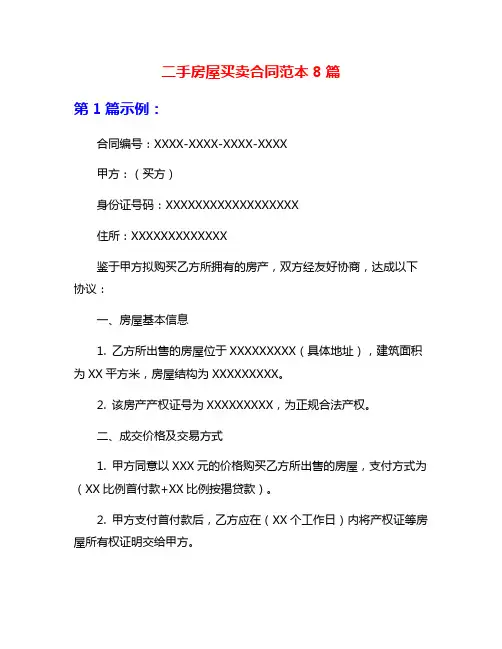 二手房屋买卖合同范本 8 篇

第 1 篇示例：

合同编号：XXXX-XXXX-XXXX-XXXX

甲方：（买方）

身份证号码：XXXXXXXXXXXXXXXXXX

住所：XXXXXXXXXXXXX

鉴于甲方拟购买乙方所拥有的房产，双方经友好协商，达成以下协议：

一、房屋基本信息

1. 乙方所出售的房屋位于 XXXXXXXXX（具体地址），建筑面积为 XX 平方米，房屋结构为 XXXXXXXXX。

2. 该房产产权证号为 XXXXXXXXX，为正规合法产权。

二、成交价格及交易方式

1. 甲方同意以 XXX 元的价格购买乙方所出售的房屋，支付方式为（XX 比例首付款+XX 比例按揭贷款）。

2. 甲方支付首付款后，乙方应在（XX 个工作日）内将产权证等房屋所有权证明交给甲方。